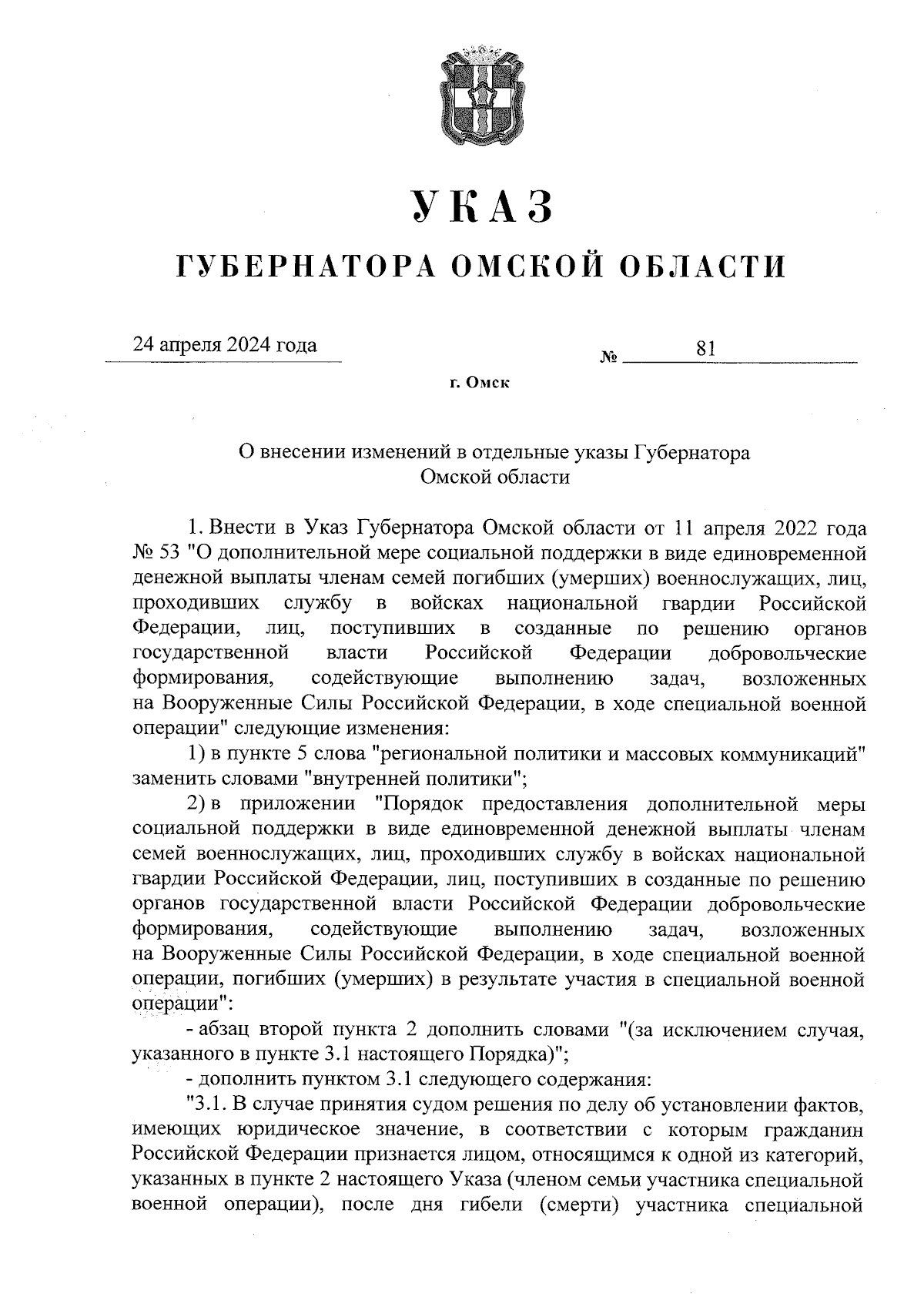 УКАЗ

ГУБЕРНАТОРА ОМСКОЙ ОБЛАСТИ

24 апреля 2024 года

№ 81

г. Омск

О внесении изменений в отдельные указы Губернатора Омской области

1. Внести в Указ Губернатора Омской области от 11 апреля 2022 года № 53 "О дополнительной мере социальной поддержки в виде единовременной денежной выплаты членам семей погибших (умерших) военнослужащих, лиц, проходивших службу в войсках национальной гвардии Российской Федерации, лиц, поступивших в созданные по решению органов государственной власти Российской Федерации добровольческие формирования, содействующие выполнению задач, возложенных на Вооруженные Силы Российской Федерации, в ходе специальной военной операции" следующие изменения:

1) в пункте 5 слова "региональной политики и массовых коммуникаций" заменить словами "внутренней политики";

2) в приложении "Порядок предоставления дополнительной меры социальной поддержки в виде единовременной денежной выплаты членам семей военнослужащих, лиц, проходивших службу в войсках национальной гвардии Российской Федерации, лиц, поступивших в созданные по решению органов государственной власти Российской Федерации добровольческие формирования, содействующие выполнению задач, возложенных на Вооруженные Силы Российской Федерации, в ходе специальной военной операции, погибших (умерших) в результате участия в специальной военной операции":

- абзац второй пункта 2 дополнить словами "(за исключением случая, указанного в пункте 3.1 настоящего Порядка)";

- дополнить пунктом 3.1 следующего содержания:

"3.1. В случае принятия судом решения по делу об установлении фактов, имеющих юридическое значение, в соответствии с которым гражданин Российской Федерации признается лицом, относящимся к одной из категорий, указанных в пункте 2 настоящего Указа (членом семьи участника специальной военной операции), после дня гибели (смерти) участника специальной